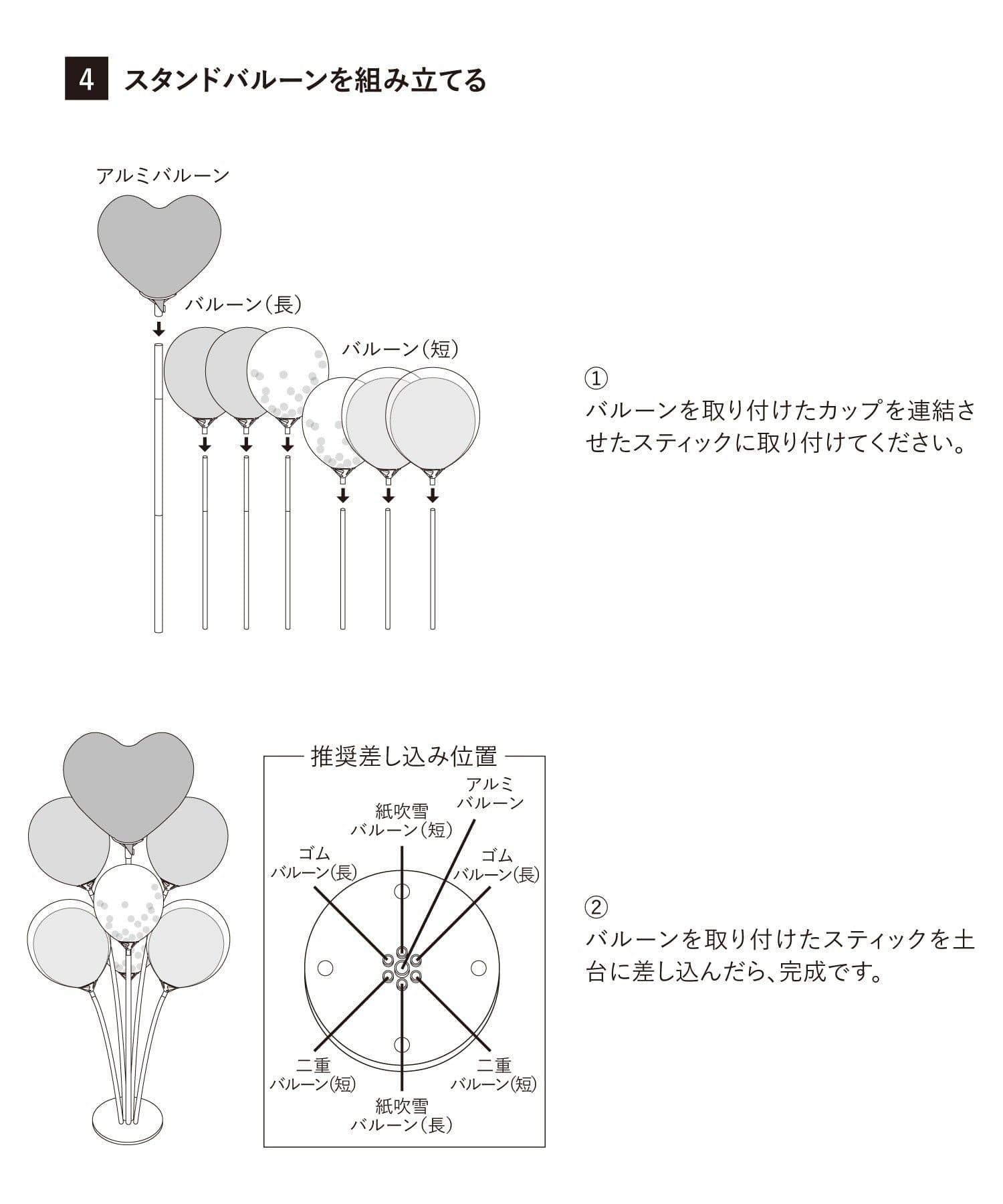 4 スタンドバルーンを組み立てる

アルミバルーン

バルーン（長）

バルーン（短）

①
バルーンを取り付けたカップを連結させたスティックに取り付けてください。

推奨差し込み位置

アルミ
バルーン

紙吹雪
バルーン（短）

ゴム
バルーン（長）

ゴム
バルーン（長）

二重
バルーン（短）

二重
バルーン（短）

紙吹雪
バルーン（長）

②
バルーンを取り付けたスティックを土台に差し込んだら、完成です。